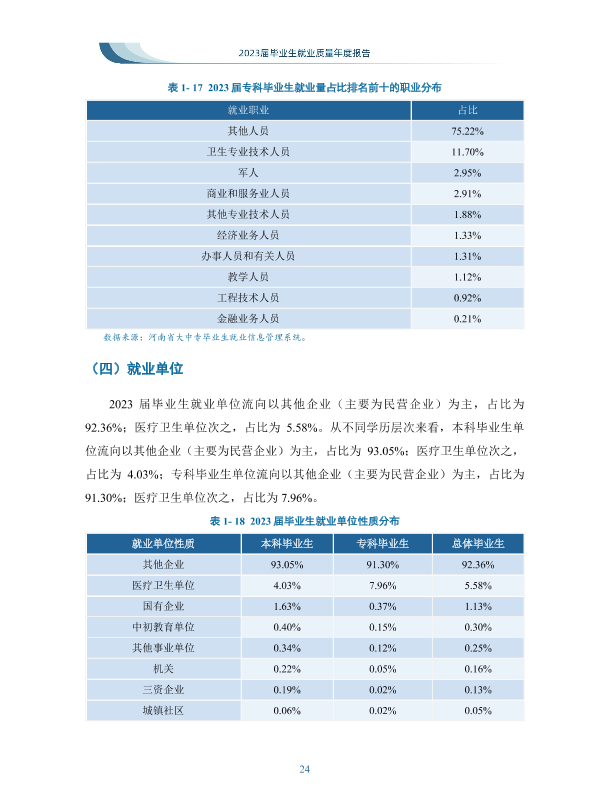 2023届毕业生就业质量年度报告

表1-17 2023届专科毕业生就业量占比排名前十的职业分布

| 就业职业 | 占比 |
|---|---|
| 其他人员 | 75.22% |
| 卫生专业技术人员 | 11.70% |
| 军人 | 2.95% |
| 商业和服务业人员 | 2.91% |
| 其他专业技术人员 | 1.88% |
| 经济业务人员 | 1.33% |
| 办事人员和有关人员 | 1.31% |
| 教学人员 | 1.12% |
| 工程技术人员 | 0.92% |
| 金融业务人员 | 0.21% |

数据来源：河南省大中专毕业生就业信息管理系统。

（四）就业单位

2023届毕业生就业单位流向以其他企业（主要为民营企业）为主，占比为92.36%；医疗卫生单位次之，占比为5.58%。从不同学历层次来看，本科毕业生单位流向以其他企业（主要为民营企业）为主，占比为93.05%；医疗卫生单位次之，占比为4.03%；专科毕业生单位流向以其他企业（主要为民营企业）为主，占比为91.30%；医疗卫生单位次之，占比为7.96%。

表1-18 2023届毕业生就业单位性质分布

| 就业单位性质 | 本科毕业生 | 专科毕业生 | 总体毕业生 |
|---|---|---|---|
| 其他企业 | 93.05% | 91.30% | 92.36% |
| 医疗卫生单位 | 4.03% | 7.96% | 5.58% |
| 国有企业 | 1.63% | 0.37% | 1.13% |
| 中初教育单位 | 0.40% | 0.15% | 0.30% |
| 其他事业单位 | 0.34% | 0.12% | 0.25% |
| 机关 | 0.22% | 0.05% | 0.16% |
| 三资企业 | 0.19% | 0.02% | 0.13% |
| 城镇社区 | 0.06% | 0.02% | 0.05% |

24